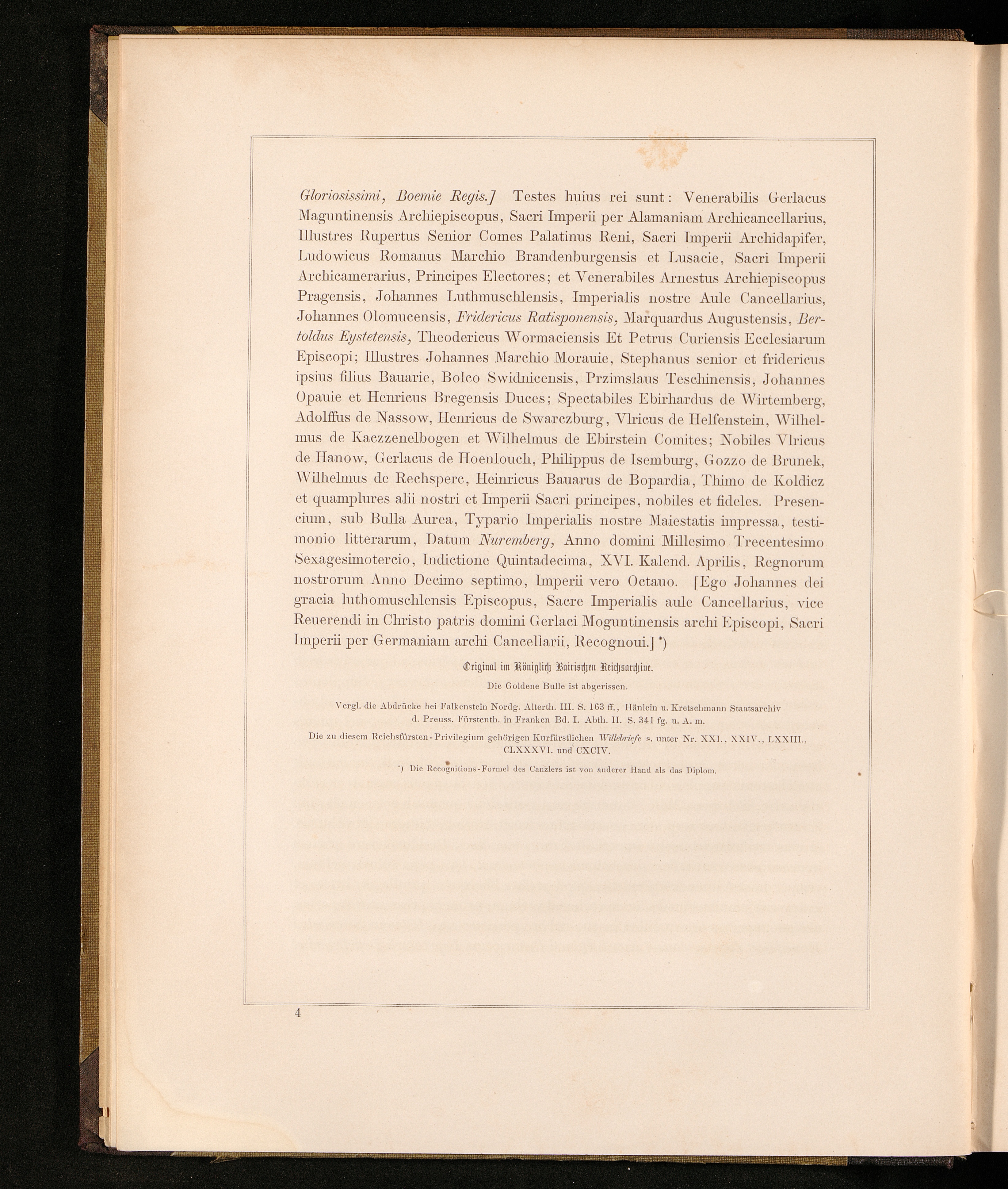 Gloriosissimi, Boemie Regis.] Testes huius rei sunt: Venerabilis Gerlacus Maguntinensis Archiepiscopus, Sacri Imperii per Alamaniam Archicancellarius, Illustres Rupertus Senior Comes Palatinus Reni, Sacri Imperii Archidapifer, Ludowicus Romanus Marchio Brandenburgensis et Lusacie, Sacri Imperii Archicamerarius, Principes Electores; et Venerabiles Arnestus Archiepiscopus Pragensis, Johannes Luthmuschlensis, Imperialis nostre Aule Cancellarius, Johannes Olomucensis, Fridericus Ratisponensis, Marquardus Augustensis, Bertoldus Eystetensis, Theodericus Wormaciensis Et Petrus Curiensis Ecclesiarum Episcopi; Illustres Johannes Marchio Morauie, Stephanus senior et fridericus ipsius filius Bauarie, Bolco Swidnicensis, Przimslaus Teschinensis, Johannes Opauie et Henricus Bregensis Duces; Spectabiles Ebirhardus de Wirtemberg, Adolffus de Nassow, Henricus de Swarczburg, Vlricus de Helfenstein, Wilhelmus de Kaczzenelbogen et Wilhelmus de Ebirstein Comites; Nobiles Vlricus de Hanow, Gerlacus de Hoenlouch, Philippus de Isemburg, Gozzo de Brunek, Wilhelmus de Rechsperc, Heinricus Bauarus de Bopardia, Thimo de Koldicz et quamplures alii nostri et Imperii Sacri principes, nobiles et fideles. Presencium, sub Bulla Aurea, Typario Imperialis nostre Maiestatis impressa, testimonio litterarum, Datum Nuremberg, Anno domini Millesimo Trecentesimo Sexagesimotercio, Indictione Quintadecima, XVI. Kalend. Aprilis, Regnorum nostrorum Anno Decimo septimo, Imperii vero Octauo. [Ego Johannes dei gracia luthomuschlensis Episcopus, Sacre Imperialis aule Cancellarius, vice Reuerendi in Christo patris domini Gerlaci Moguntinensis archi Episcopi, Sacri Imperii per Germaniam archi Cancellarii, Recognoui.] *)

Original im Königlich Bairischen Reichsarchive.

Die Goldene Bulle ist abgerissen.

Vergl. die Abdrücke bei Falkenstein Nordg. Alterth. III. S. 163 ff., Hänlein u. Kretschmann Staatsarchiv d. Preuss. Fürstenth. in Franken Bd. I. Abth. II. S. 341 fg. u. A. m.

Die zu diesem Reichsfürsten-Privilegium gehörigen Kurfürstlichen Willebriefe s. unter Nr. XXI., XXIV., LXXIII., CLXXXVI. und CXCIV.

*) Die Recognitions-Formel des Canzlers ist von anderer Hand als das Diplom.

4